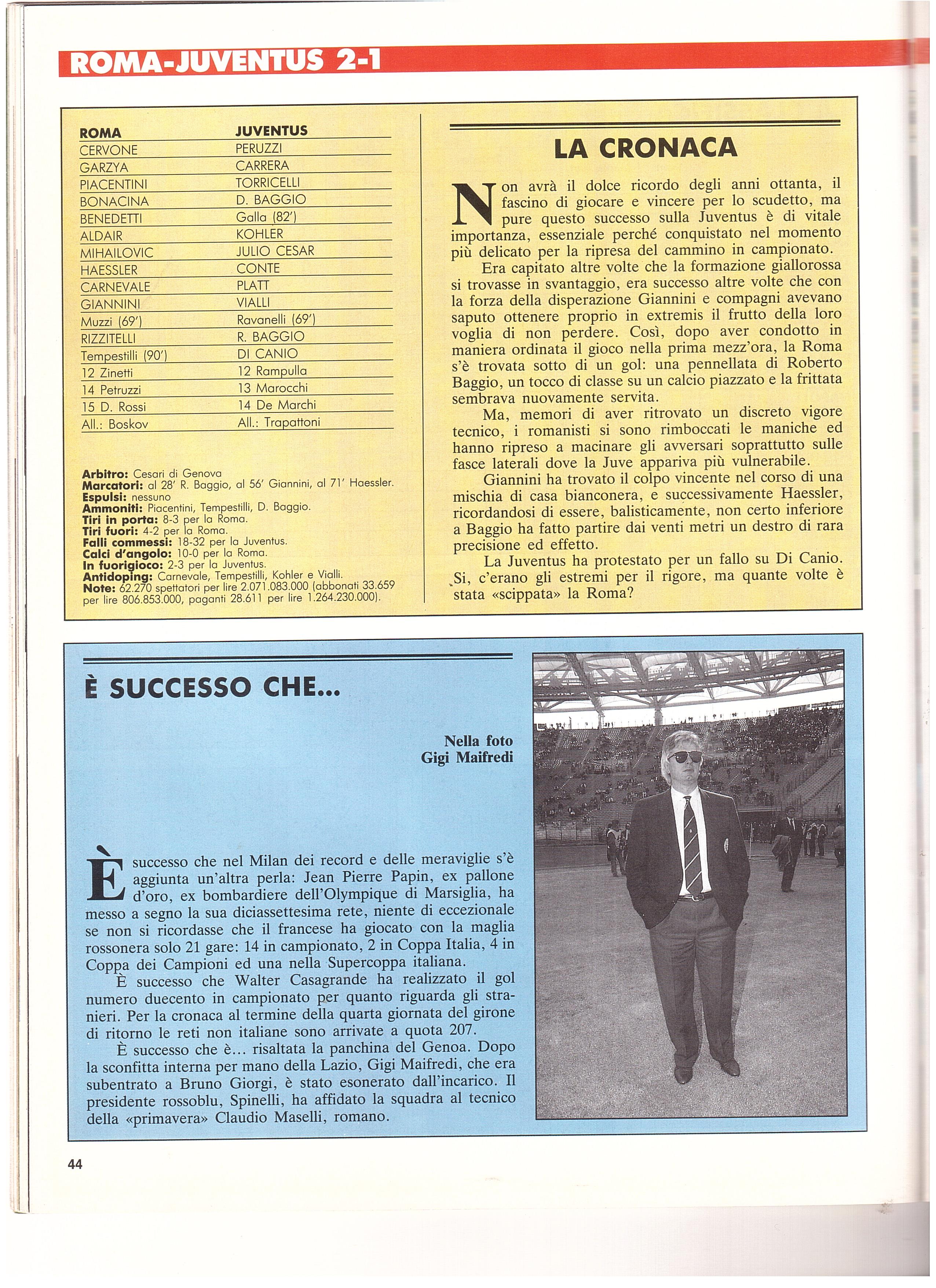 ROMA-JUVENTUS 2-1

| ROMA | JUVENTUS |
|---|---|
| CERVONE | PERUZZI |
| GARZYA | CARRERA |
| PIACENTINI | TORRICELLI |
| BONACINA | D. BAGGIO |
| BENEDETTI | Galla (82') |
| ALDAIR | KOHLER |
| MIHAILOVIC | JULIO CESAR |
| HAESSLER | CONTE |
| CARNEVALE | PLATT |
| GIANNINI | VIALLI |
| Muzzi (69') | Ravanelli (69') |
| RIZZITELLI | R. BAGGIO |
| Tempestilli (90') | DI CANIO |
| 12 Zinetti | 12 Rampulla |
| 14 Petruzzi | 13 Marocchi |
| 15 D. Rossi | 14 De Marchi |
| All.: Boskov | All.: Trapattoni |

Arbitro: Cesari di Genova
Marcatori: al 28' R. Baggio, al 56' Giannini, al 71' Haessler.
Espulsi: nessuno
Ammoniti: Piacentini, Tempestilli, D. Baggio.
Tiri in porta: 8-3 per la Roma.
Tiri fuori: 4-2 per la Roma.
Falli commessi: 18-32 per la Juventus.
Calci d'angolo: 10-0 per la Roma.
In fuorigioco: 2-3 per la Juventus.
Antidoping: Carnevale, Tempestilli, Kohler e Vialli.
Note: 62.270 spettatori per lire 2.071.083.000 (abbonati 33.659 per lire 806.853.000, paganti 28.611 per lire 1.264.230.000).

LA CRONACA

Non avrà il dolce ricordo degli anni ottanta, il fascino di giocare e vincere per lo scudetto, ma pure questo successo sulla Juventus è di vitale importanza, essenziale perché conquistato nel momento più delicato per la ripresa del cammino in campionato.

Era capitato altre volte che la formazione giallorossa si trovasse in svantaggio, era successo altre volte che con la forza della disperazione Giannini e compagni avevano saputo ottenere proprio in extremis il frutto della loro voglia di non perdere. Così, dopo aver condotto in maniera ordinata il gioco nella prima mezz'ora, la Roma s'è trovata sotto di un gol: una pennellata di Roberto Baggio, un tocco di classe su un calcio piazzato e la frittata sembrava nuovamente servita.

Ma, memori di aver ritrovato un discreto vigore tecnico, i romanisti si sono rimboccati le maniche ed hanno ripreso a macinare gli avversari soprattutto sulle fasce laterali dove la Juve appariva più vulnerabile.

Giannini ha trovato il colpo vincente nel corso di una mischia di casa bianconera, e successivamente Haessler, ricordandosi di essere, balisticamente, non certo inferiore a Baggio ha fatto partire dai venti metri un destro di rara precisione ed effetto.

La Juventus ha protestato per un fallo su Di Canio. Si, c'erano gli estremi per il rigore, ma quante volte è stata «scippata» la Roma?

È SUCCESSO CHE...

Nella foto
Gigi Maifredi

È successo che nel Milan dei record e delle meraviglie s'è aggiunta un'altra perla: Jean Pierre Papin, ex pallone d'oro, ex bombardiere dell'Olympique di Marsiglia, ha messo a segno la sua diciassettesima rete, niente di eccezionale se non si ricordasse che il francese ha giocato con la maglia rossonera solo 21 gare: 14 in campionato, 2 in Coppa Italia, 4 in Coppa dei Campioni ed una nella Supercoppa italiana.

È successo che Walter Casagrande ha realizzato il gol numero duecento in campionato per quanto riguarda gli stranieri. Per la cronaca al termine della quarta giornata del girone di ritorno le reti non italiane sono arrivate a quota 207.

È successo che è... risaltata la panchina del Genoa. Dopo la sconfitta interna per mano della Lazio, Gigi Maifredi, che era subentrato a Bruno Giorgi, è stato esonerato dall'incarico. Il presidente rossoblu, Spinelli, ha affidato la squadra al tecnico della «primavera» Claudio Maselli, romano.

44